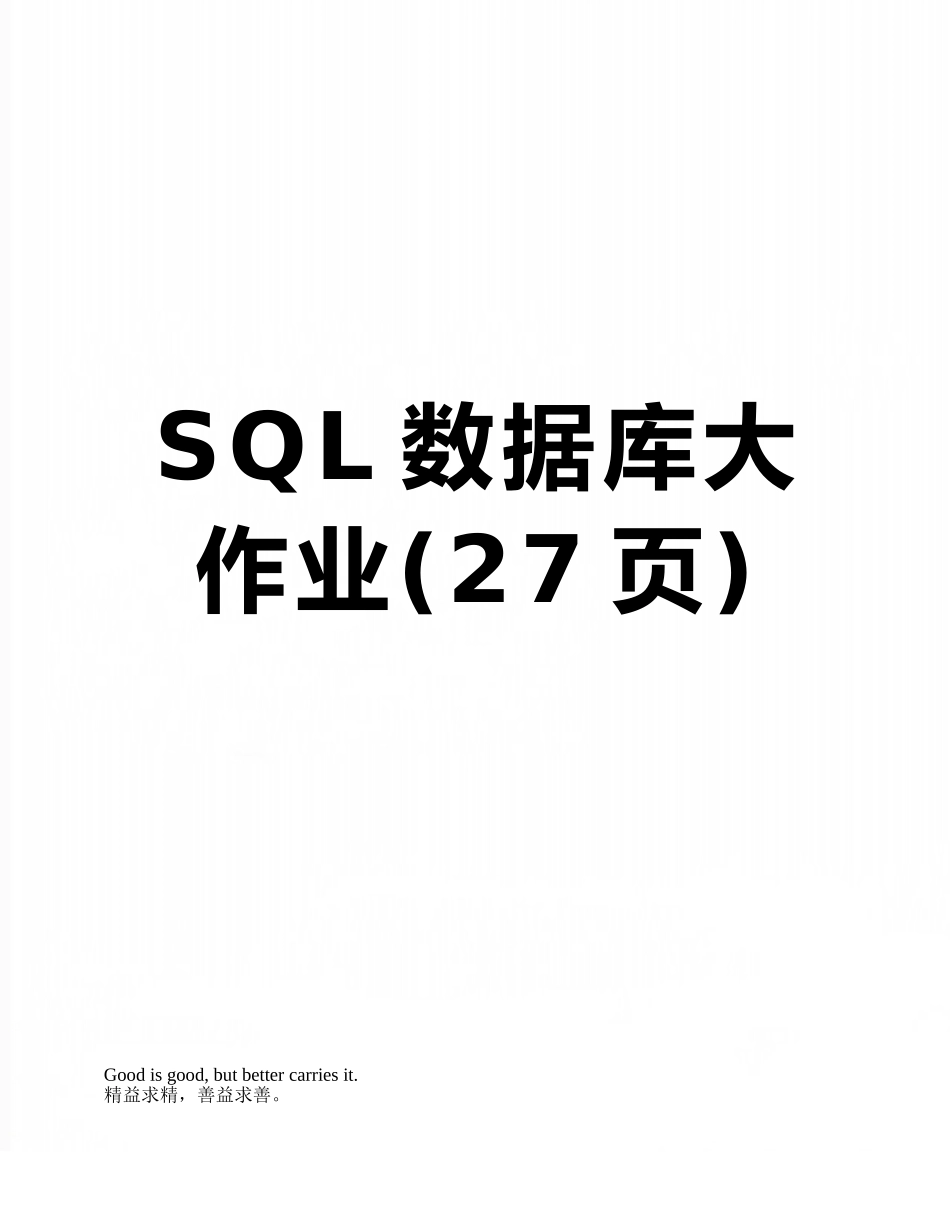 SQL数据库大作业(27页)

Good is good, but better carries it.
精益求精，善益求善。